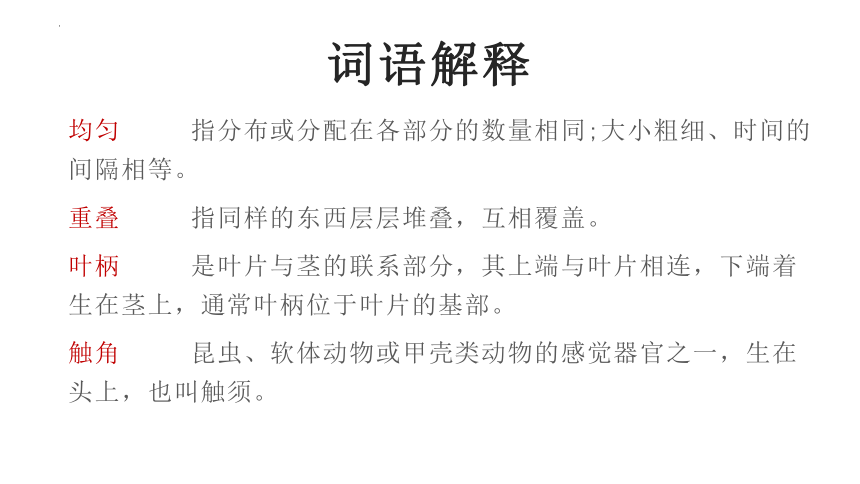 词语解释

均匀　　指分布或分配在各部分的数量相同;大小粗细、时间的间隔相等。

重叠　　指同样的东西层层堆叠，互相覆盖。

叶柄　　是叶片与茎的联系部分，其上端与叶片相连，下端着生在茎上，通常叶柄位于叶片的基部。

触角　　昆虫、软体动物或甲壳类动物的感觉器官之一，生在头上，也叫触须。